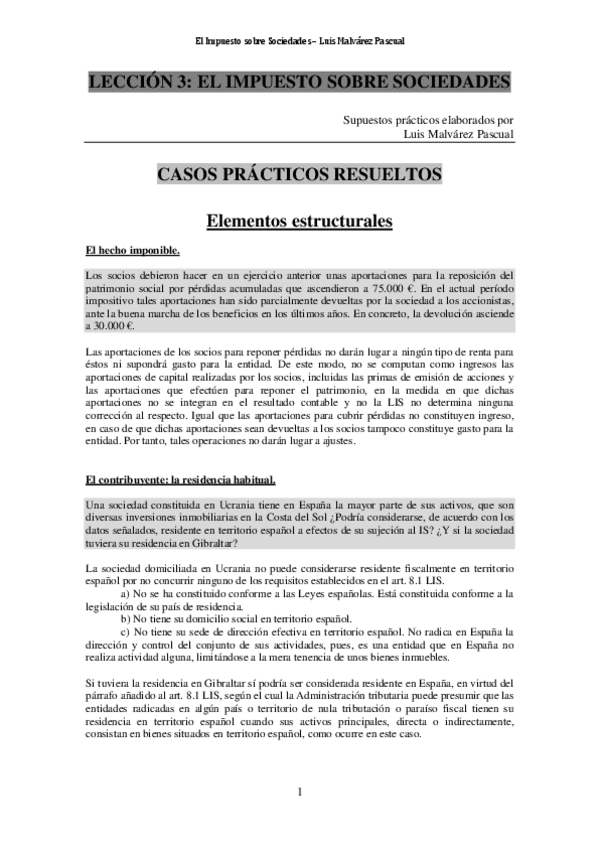 El Impuesto sobre Sociedades – Luis Malvárez Pascual

LECCIÓN 3: EL IMPUESTO SOBRE SOCIEDADES

Supuestos prácticos elaborados por
Luis Malvárez Pascual

CASOS PRÁCTICOS RESUELTOS

Elementos estructurales

El hecho imponible.

Los socios debieron hacer en un ejercicio anterior unas aportaciones para la reposición del patrimonio social por pérdidas acumuladas que ascendieron a 75.000 €. En el actual período impositivo tales aportaciones han sido parcialmente devueltas por la sociedad a los accionistas, ante la buena marcha de los beneficios en los últimos años. En concreto, la devolución asciende a 30.000 €.

Las aportaciones de los socios para reponer pérdidas no darán lugar a ningún tipo de renta para éstos ni supondrá gasto para la entidad. De este modo, no se computan como ingresos las aportaciones de capital realizadas por los socios, incluidas las primas de emisión de acciones y las aportaciones que efectúen para reponer el patrimonio, en la medida en que dichas aportaciones no se integran en el resultado contable y no la LIS no determina ninguna corrección al respecto. Igual que las aportaciones para cubrir pérdidas no constituyen ingreso, en caso de que dichas aportaciones sean devueltas a los socios tampoco constituye gasto para la entidad. Por tanto, tales operaciones no darán lugar a ajustes.

El contribuyente: la residencia habitual.

Una sociedad constituida en Ucrania tiene en España la mayor parte de sus activos, que son diversas inversiones inmobiliarias en la Costa del Sol ¿Podría considerarse, de acuerdo con los datos señalados, residente en territorio español a efectos de su sujeción al IS? ¿Y si la sociedad tuviera su residencia en Gibraltar?

La sociedad domiciliada en Ucrania no puede considerarse residente fiscalmente en territorio español por no concurrir ninguno de los requisitos establecidos en el art. 8.1 LIS.
a) No se ha constituido conforme a las Leyes españolas. Está constituida conforme a la legislación de su país de residencia.
b) No tiene su domicilio social en territorio español.
c) No tiene su sede de dirección efectiva en territorio español. No radica en España la dirección y control del conjunto de sus actividades, pues, es una entidad que en España no realiza actividad alguna, limitándose a la mera tenencia de unos bienes inmuebles.

Si tuviera la residencia en Gibraltar sí podría ser considerada residente en España, en virtud del párrafo añadido al art. 8.1 LIS, según el cual la Administración tributaria puede presumir que las entidades radicadas en algún país o territorio de nula tributación o paraíso fiscal tienen su residencia en territorio español cuando sus activos principales, directa o indirectamente, consistan en bienes situados en territorio español, como ocurre en este caso.

1